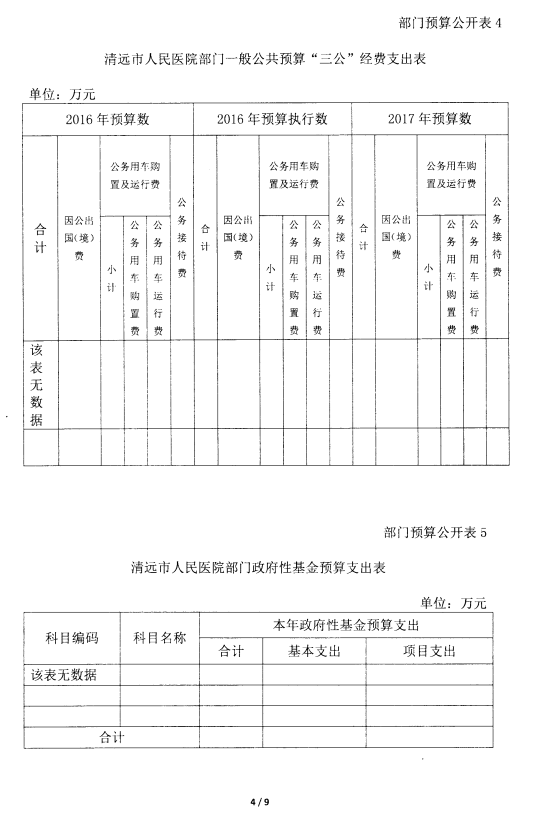 部门预算公开表 4

清远市人民医院部门一般公共预算“三公”经费支出表

单位：万元

| 2016 年预算数 | | | | | | 2016 年预算执行数 | | | | | | 2017 年预算数 | | | | | |
|---|---|---|---|---|---|---|---|---|---|---|---|---|---|---|---|---|---|
| 合计 | 因公出国（境）费 | 公务用车购置及运行费 | | | 公务接待费 | 合计 | 因公出国（境）费 | 公务用车购置及运行费 | | | 公务接待费 | 合计 | 因公出国（境）费 | 公务用车购置及运行费 | | | 公务接待费 |
| | | 小计 | 公务用车购置费 | 公务用车运行费 | | | | 小计 | 公务用车购置费 | 公务用车运行费 | | | | 小计 | 公务用车购置费 | 公务用车运行费 | |
| 该表无数据 | | | | | | | | | | | | | | | | | |
| | | | | | | | | | | | | | | | | | |

部门预算公开表 5

清远市人民医院部门政府性基金预算支出表

单位：万元

| 科目编码 | 科目名称 | 本年政府性基金预算支出 | | |
|---|---|---|---|---|
| | | 合计 | 基本支出 | 项目支出 |
| 该表无数据 | | | | |
| | | | | |
| | | | | |
| 合计 | | | | |

4 / 9